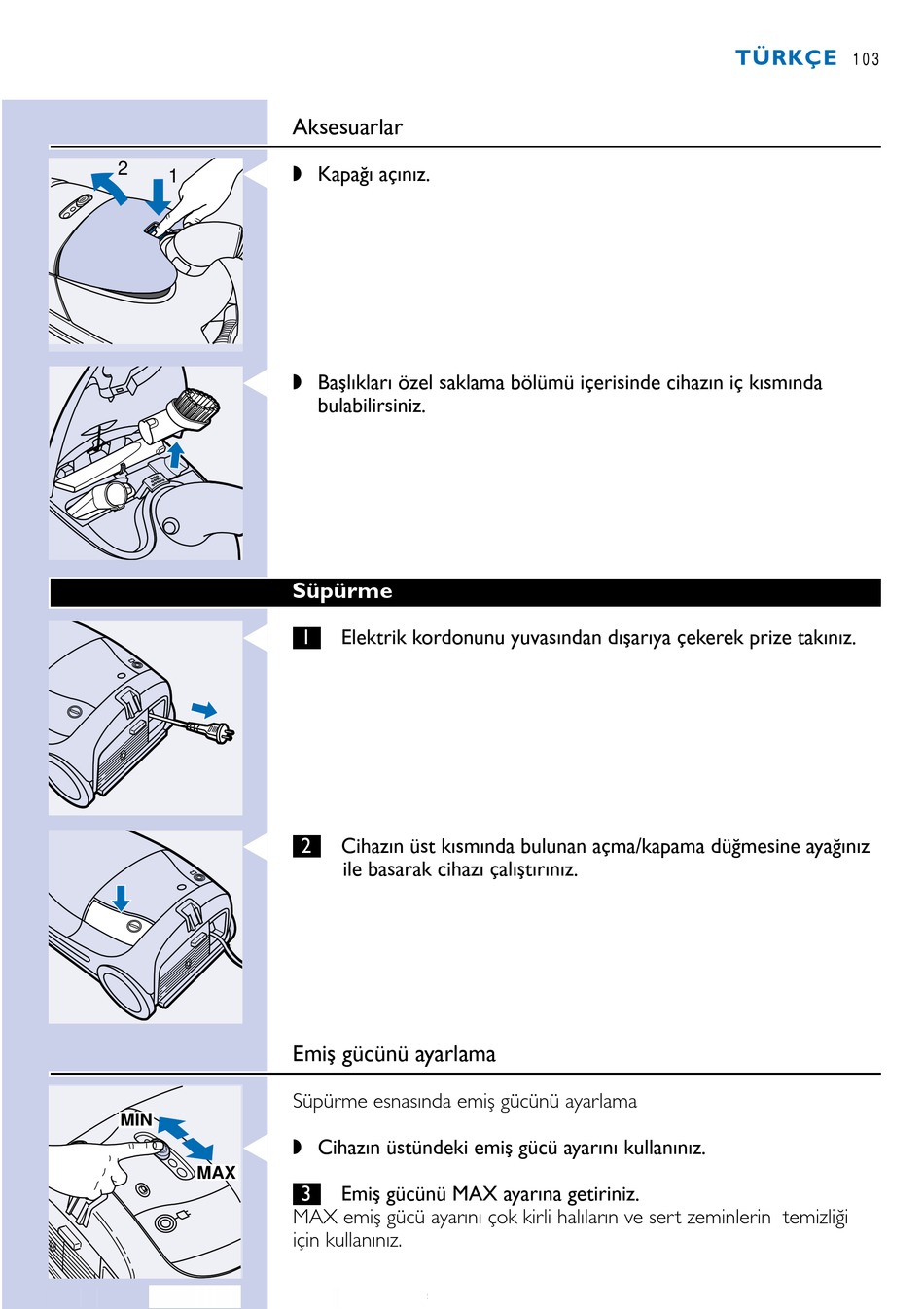 TÜRKÇE 103

Aksesuarlar

2 1

◗ Kapağı açınız.

◗ Başlıkları özel saklama bölümü içerisinde cihazın iç kısmında bulabilirsiniz.

Süpürme

1 Elektrik kordonunu yuvasından dışarıya çekerek prize takınız.

2 Cihazın üst kısmında bulunan açma/kapama düğmesine ayağınız ile basarak cihazı çalıştırınız.

Emiş gücünü ayarlama

MIN

MAX

Süpürme esnasında emiş gücünü ayarlama

◗ Cihazın üstündeki emiş gücü ayarını kullanınız.

3 Emiş gücünü MAX ayarına getiriniz.
MAX emiş gücü ayarını çok kirli halıların ve sert zeminlerin temizliği için kullanınız.